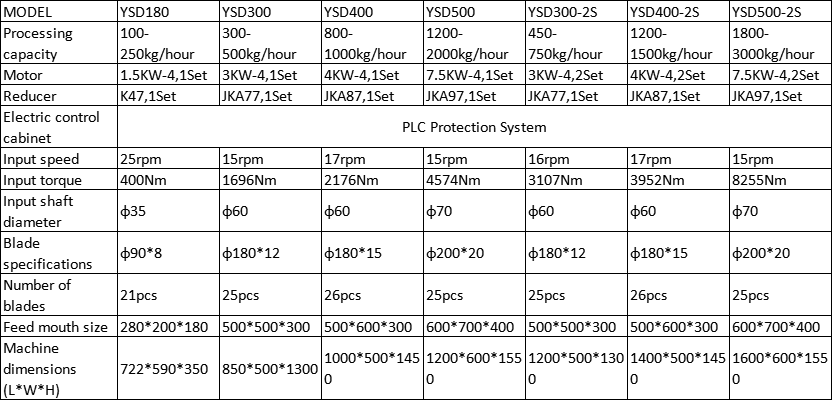 | MODEL | YSD180 | YSD300 | YSD400 | YSD500 | YSD300-2S | YSD400-2S | YSD500-2S |
|---|---|---|---|---|---|---|---|
| Processing capacity | 100-250kg/hour | 300-500kg/hour | 800-1000kg/hour | 1200-2000kg/hour | 450-750kg/hour | 1200-1500kg/hour | 1800-3000kg/hour |
| Motor | 1.5KW-4,1Set | 3KW-4,1Set | 4KW-4,1Set | 7.5KW-4,1Set | 3KW-4,2Set | 4KW-4,2Set | 7.5KW-4,2Set |
| Reducer | K47,1Set | JKA77,1Set | JKA87,1Set | JKA97,1Set | JKA77,1Set | JKA87,1Set | JKA97,1Set |
| Electric control cabinet | PLC Protection System | | | | | | |
| Input speed | 25rpm | 15rpm | 17rpm | 15rpm | 16rpm | 17rpm | 15rpm |
| Input torque | 400Nm | 1696Nm | 2176Nm | 4574Nm | 3107Nm | 3952Nm | 8255Nm |
| Input shaft diameter | ϕ35 | ϕ60 | ϕ60 | ϕ70 | ϕ60 | ϕ60 | ϕ70 |
| Blade specifications | ϕ90*8 | ϕ180*12 | ϕ180*15 | ϕ200*20 | ϕ180*12 | ϕ180*15 | ϕ200*20 |
| Number of blades | 21pcs | 25pcs | 26pcs | 25pcs | 25pcs | 26pcs | 25pcs |
| Feed mouth size | 280*200*180 | 500*500*300 | 500*600*300 | 600*700*400 | 500*500*300 | 500*600*300 | 600*700*400 |
| Machine dimensions (L*W*H) | 722*590*350 | 850*500*1300 | 1000*500*1450 | 1200*600*1550 | 1200*500*1300 | 1400*500*1450 | 1600*600*1550 |